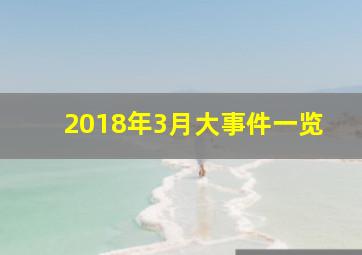 2018年3月大事件一览